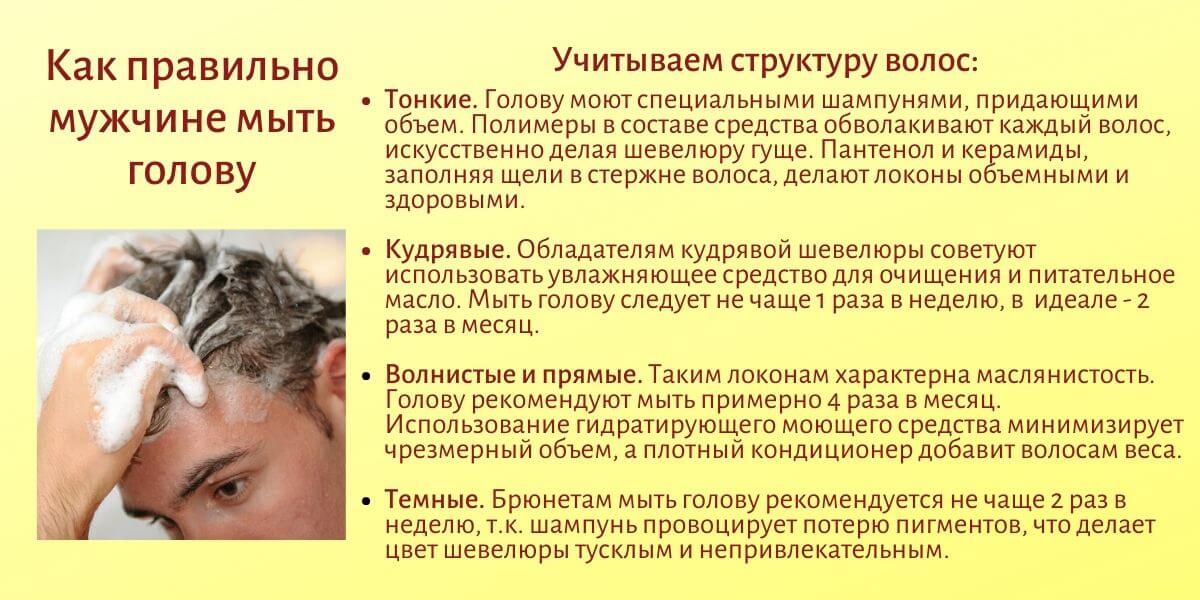 Как правильно мужчине мыть голову

Учитываем структуру волос:

• Тонкие. Голову моют специальными шампунями, придающими объем. Полимеры в составе средства обволакивают каждый волос, искусственно делая шевелюру гуще. Пантенол и керамиды, заполняя щели в стержне волоса, делают локоны объемными и здоровыми.

• Кудрявые. Обладателям кудрявой шевелюры советуют использовать увлажняющее средство для очищения и питательное масло. Мыть голову следует не чаще 1 раза в неделю, в идеале - 2 раза в месяц.

• Волнистые и прямые. Таким локонам характерна маслянистость. Голову рекомендуют мыть примерно 4 раза в месяц. Использование гидратирующего моющего средства минимизирует чрезмерный объем, а плотный кондиционер добавит волосам веса.

• Темные. Брюнетам мыть голову рекомендуется не чаще 2 раз в неделю, т.к. шампунь провоцирует потерю пигментов, что делает цвет шевелюры тусклым и непривлекательным.